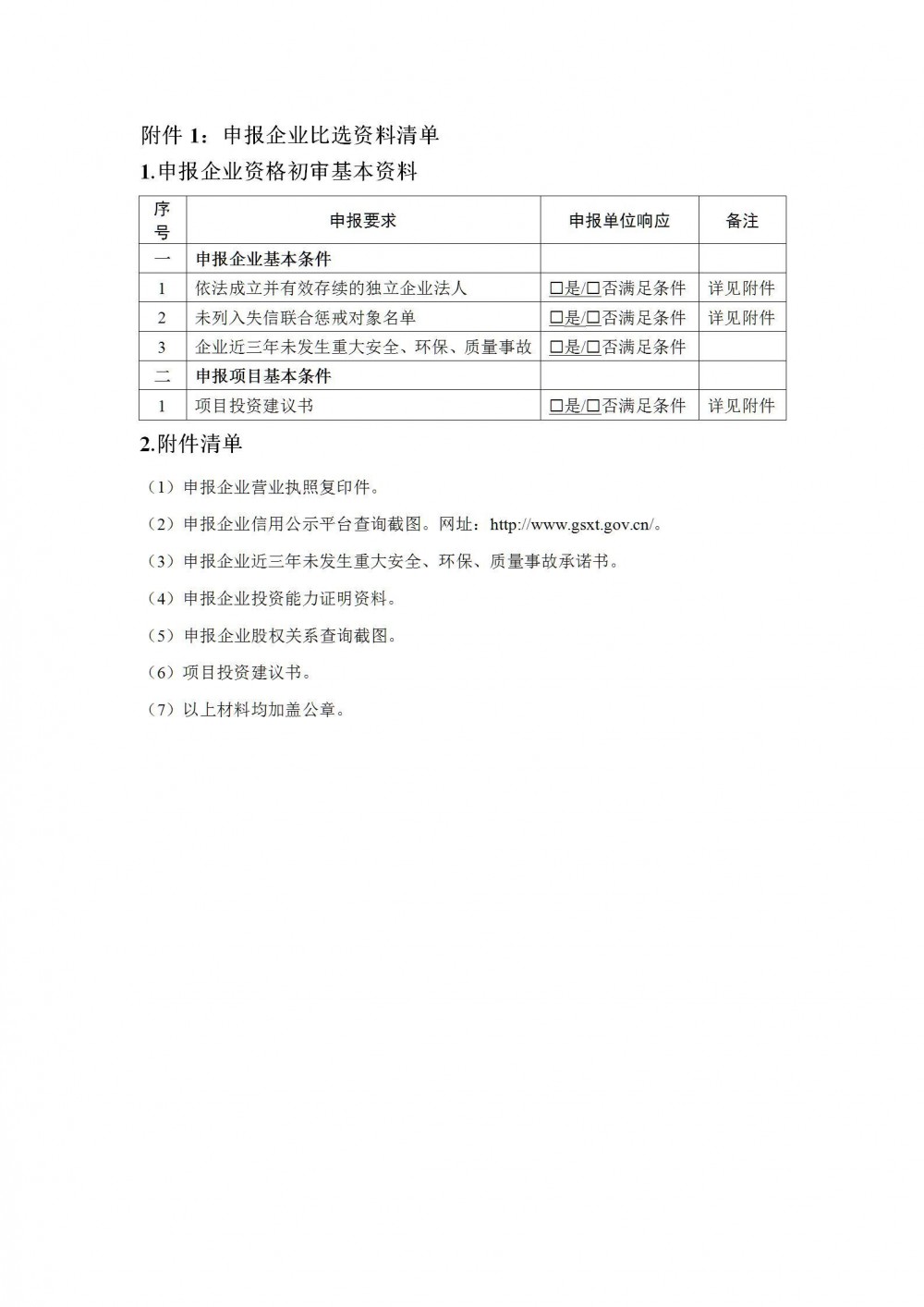 附件 1：申报企业比选资料清单

1.申报企业资格初审基本资料

| 序号 | 申报要求 | 申报单位响应 | 备注 |
|---|---|---|---|
| 一 | 申报企业基本条件 | | |
| 1 | 依法成立并有效存续的独立企业法人 | □是/□否满足条件 | 详见附件 |
| 2 | 未列入失信联合惩戒对象名单 | □是/□否满足条件 | 详见附件 |
| 3 | 企业近三年未发生重大安全、环保、质量事故 | □是/□否满足条件 | |
| 二 | 申报项目基本条件 | | |
| 1 | 项目投资建议书 | □是/□否满足条件 | 详见附件 |

2.附件清单

（1）申报企业营业执照复印件。

（2）申报企业信用公示平台查询截图。网址：http://www.gsxt.gov.cn/。

（3）申报企业近三年未发生重大安全、环保、质量事故承诺书。

（4）申报企业投资能力证明资料。

（5）申报企业股权关系查询截图。

（6）项目投资建议书。

（7）以上材料均加盖公章。